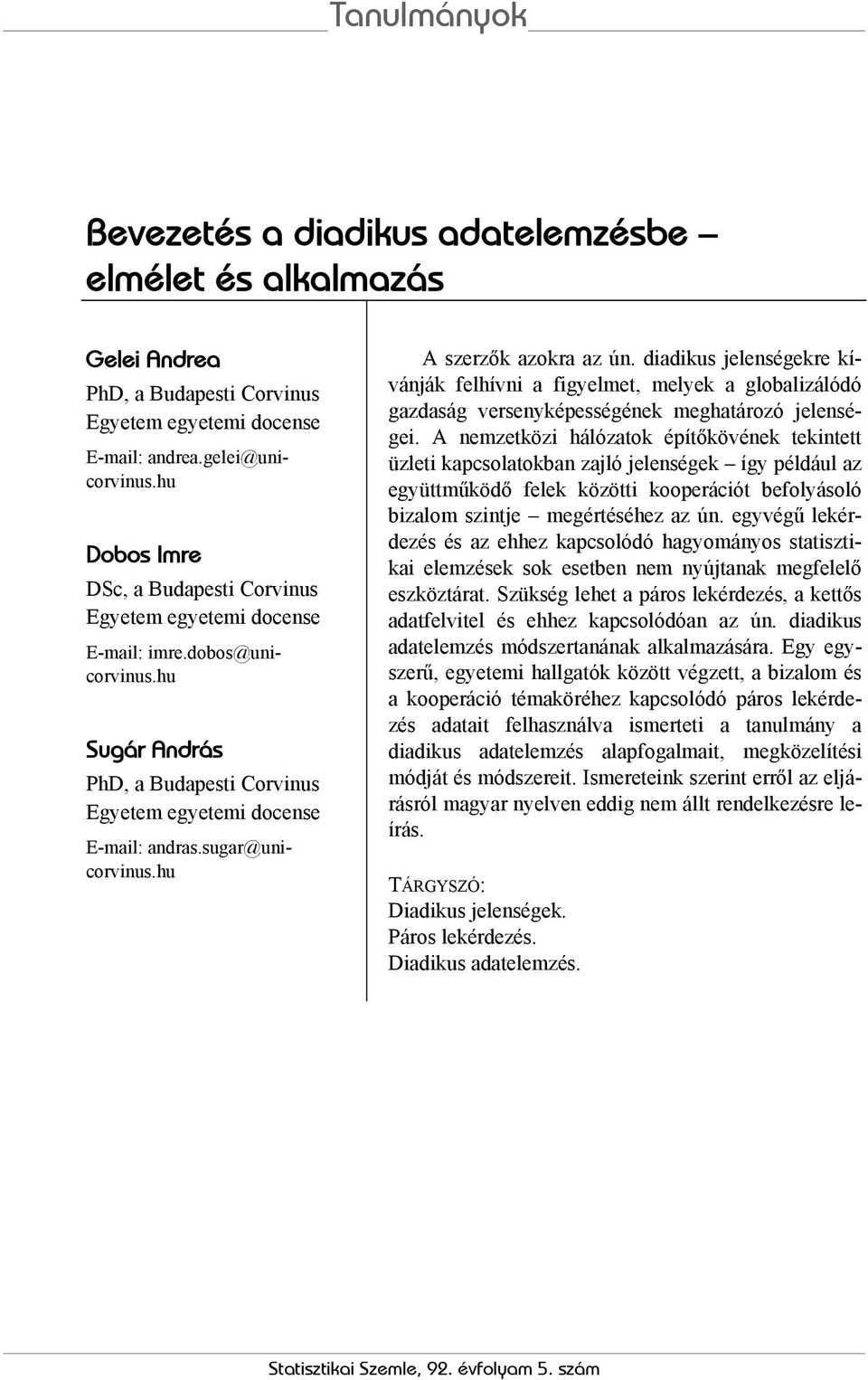 Tanulmányok

Bevezetés a diadikus adatelemzésbe – elmélet és alkalmazás

Gelei Andrea
PhD, a Budapesti Corvinus Egyetem egyetemi docense
E-mail: andrea.gelei@uni-corvinus.hu

Dobos Imre
DSc, a Budapesti Corvinus Egyetem egyetemi docense
E-mail: imre.dobos@uni-corvinus.hu

Sugár András
PhD, a Budapesti Corvinus Egyetem egyetemi docense
E-mail: andras.sugar@uni-corvinus.hu

A szerzők azokra az ún. diadikus jelenségekre kívánják felhívni a figyelmet, melyek a globalizálódó gazdaság versenyképességének meghatározó jelenségei. A nemzetközi hálózatok építőkövének tekintett üzleti kapcsolatokban zajló jelenségek – így például az együttműködő felek közötti kooperációt befolyásoló bizalom szintje – megértéséhez az ún. egyvégű lekérdezés és az ehhez kapcsolódó hagyományos statisztikai elemzések sok esetben nem nyújtanak megfelelő eszköztárat. Szükség lehet a páros lekérdezés, a kettős adatfelvitel és ehhez kapcsolódóan az ún. diadikus adatelemzés módszertanának alkalmazására. Egy egyszerű, egyetemi hallgatók között végzett, a bizalom és a kooperáció témaköréhez kapcsolódó páros lekérdezés adatait felhasználva ismerteti a tanulmány a diadikus adatelemzés alapfogalmait, megközelítési módját és módszereit. Ismereteink szerint erről az eljárásról magyar nyelven eddig nem állt rendelkezésre leírás.

TÁRGYSZÓ:
Diadikus jelenségek.
Páros lekérdezés.
Diadikus adatelemzés.

Statisztikai Szemle, 92. évfolyam 5. szám